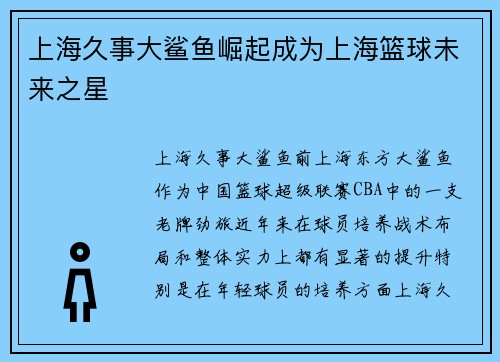 上海久事大鲨鱼崛起成为上海篮球未来之星

上海久事大鲨鱼前上海东方大鲨鱼作为中国篮球超级联赛CBA中的一支老牌劲旅近年来在球员培养战术布局和整体实力上都有显著的提升特别是在年轻球员的培养方面上海久